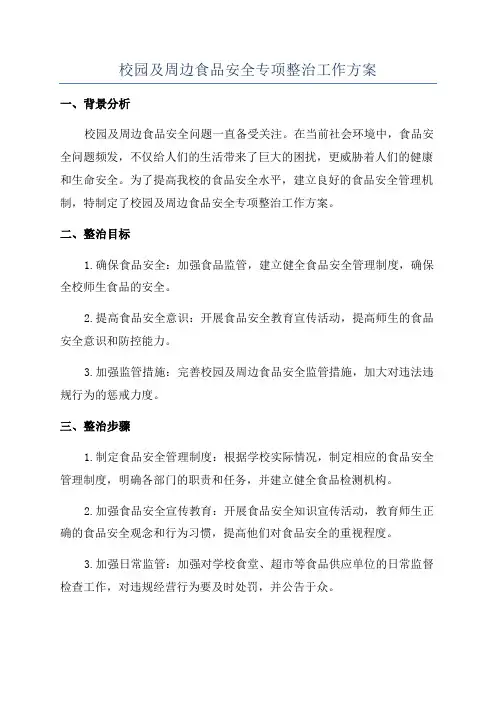 校园及周边食品安全专项整治工作方案

一、背景分析

校园及周边食品安全问题一直备受关注。在当前社会环境中，食品安全问题频发，不仅给人们的生活带来了巨大的困扰，更威胁着人们的健康和生命安全。为了提高我校的食品安全水平，建立良好的食品安全管理机制，特制定了校园及周边食品安全专项整治工作方案。

二、整治目标

1.确保食品安全：加强食品监管，建立健全食品安全管理制度，确保全校师生食品的安全。

2.提高食品安全意识：开展食品安全教育宣传活动，提高师生的食品安全意识和防控能力。

3.加强监管措施：完善校园及周边食品安全监管措施，加大对违法违规行为的惩戒力度。

三、整治步骤

1.制定食品安全管理制度：根据学校实际情况，制定相应的食品安全管理制度，明确各部门的职责和任务，并建立健全食品检测机构。

2.加强食品安全宣传教育：开展食品安全知识宣传活动，教育师生正确的食品安全观念和行为习惯，提高他们对食品安全的重视程度。

3.加强日常监管：加强对学校食堂、超市等食品供应单位的日常监督检查工作，对违规经营行为要及时处罚，并公告于众。